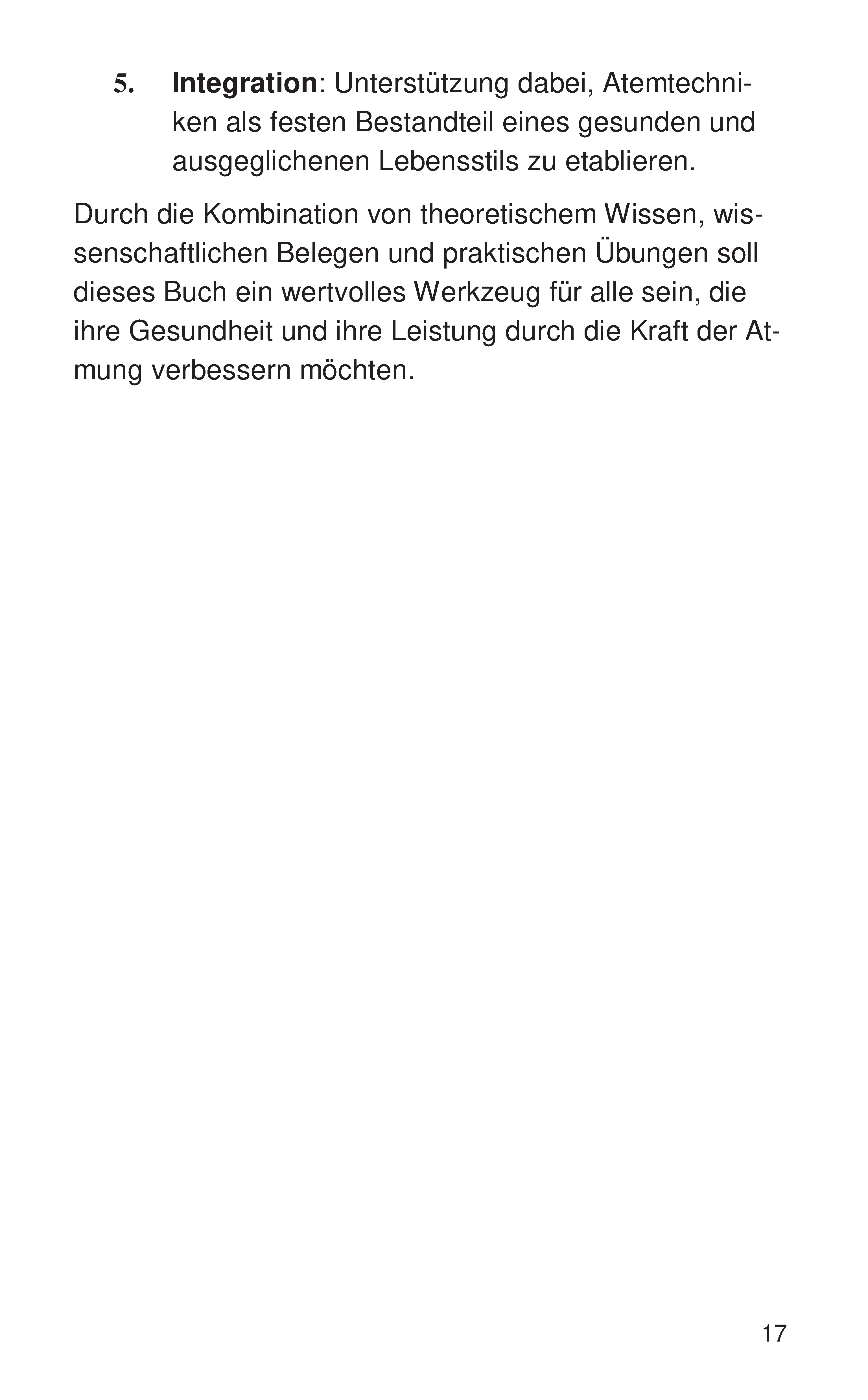 5. Integration: Unterstützung dabei, Atemtechniken als festen Bestandteil eines gesunden und ausgeglichenen Lebensstils zu etablieren.

Durch die Kombination von theoretischem Wissen, wissenschaftlichen Belegen und praktischen Übungen soll dieses Buch ein wertvolles Werkzeug für alle sein, die ihre Gesundheit und ihre Leistung durch die Kraft der Atmung verbessern möchten.

17